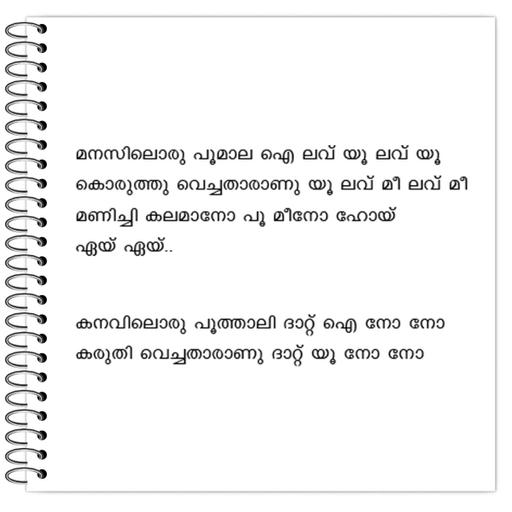 മനസിലൊരു പൂമാല ഐ ലവ് യൂ ലവ് യൂ
കൊരുത്തു വെച്ചതാരാണു യൂ ലവ് മീ ലവ് മീ
മണിച്ചി കലമാനോ പൂ മീനോ ഹോയ്
ഏയ് ഏയ്..

കനവിലൊരു പൂത്താലി ദാറ്റ് ഐ നോ നോ
കരുതി വെച്ചതാരാണു ദാറ്റ് യൂ നോ നോ